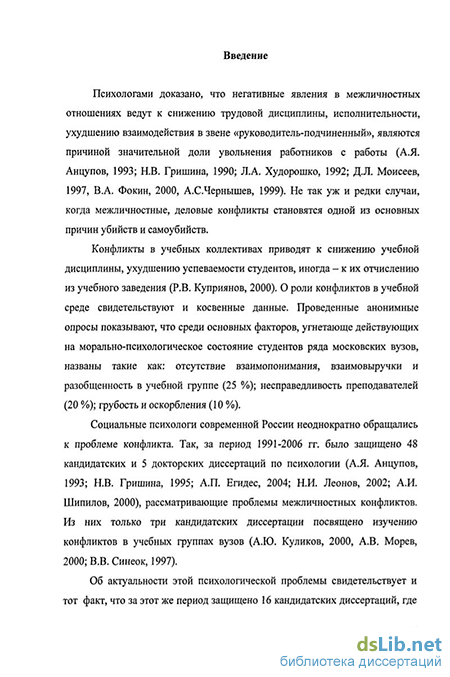 Введение

Психологами доказано, что негативные явления в межличностных отношениях ведут к снижению трудовой дисциплины, исполнительности, ухудшению взаимодействия в звене «руководитель-подчиненный», являются причиной значительной доли увольнения работников с работы (А.Я. Анцупов, 1993; Н.В. Гришина, 1990; Л.А. Худорошко, 1992; Д.Л. Моисеев, 1997, В.А. Фокин, 2000, А.С.Чернышев, 1999). Не так уж и редки случаи, когда межличностные, деловые конфликты становятся одной из основных причин убийств и самоубийств.

Конфликты в учебных коллективах приводят к снижению учебной дисциплины, ухудшению успеваемости студентов, иногда – к их отчислению из учебного заведения (Р.В. Куприянов, 2000). О роли конфликтов в учебной среде свидетельствуют и косвенные данные. Проведенные анонимные опросы показывают, что среди основных факторов, угнетающе действующих на морально-психологическое состояние студентов ряда московских вузов, названы такие как: отсутствие взаимопонимания, взаимовыручки и разобщенность в учебной группе (25 %); несправедливость преподавателей (20 %); грубость и оскорбления (10 %).

Социальные психологи современной России неоднократно обращались к проблеме конфликта. Так, за период 1991-2006 гг. было защищено 48 кандидатских и 5 докторских диссертаций по психологии (А.Я. Анцупов, 1993; Н.В. Гришина, 1995; А.П. Егидес, 2004; Н.И. Леонов, 2002; А.И. Шипилов, 2000), рассматривающие проблемы межличностных конфликтов. Из них только три кандидатских диссертации посвящено изучению конфликтов в учебных группах вузов (А.Ю. Куликов, 2000, А.В. Морев, 2000; В.В. Синеок, 1997).

Об актуальности этой психологической проблемы свидетельствует и тот факт, что за этот же период защищено 16 кандидатских диссертаций, где

dsLib.net
библиотека диссертаций